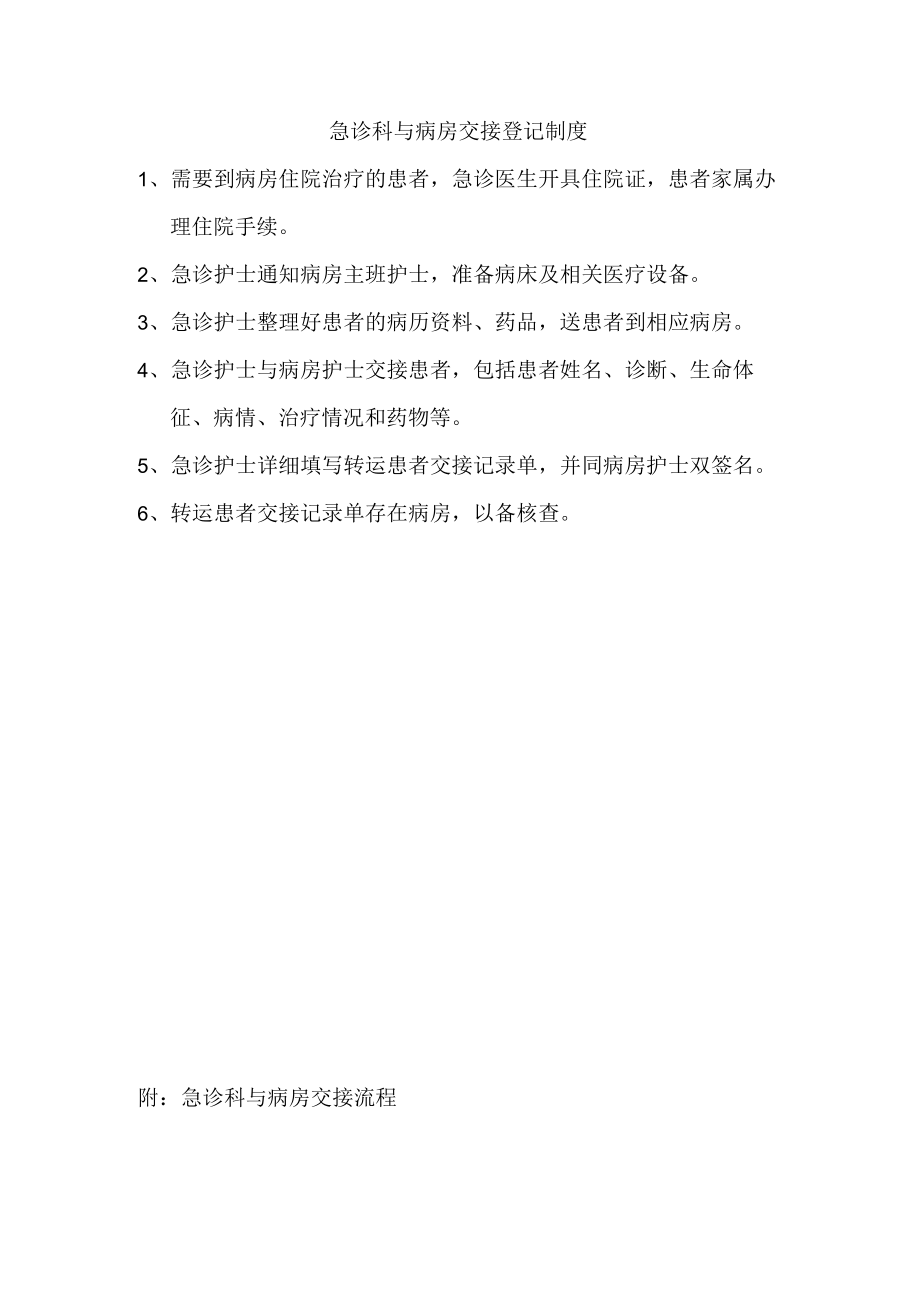 急诊科与病房交接登记制度

1、需要到病房住院治疗的患者，急诊医生开具住院证，患者家属办理住院手续。

2、急诊护士通知病房主班护士，准备病床及相关医疗设备。

3、急诊护士整理好患者的病历资料、药品，送患者到相应病房。

4、急诊护士与病房护士交接患者，包括患者姓名、诊断、生命体征、病情、治疗情况和药物等。

5、急诊护士详细填写转运患者交接记录单，并同病房护士双签名。

6、转运患者交接记录单存在病房，以备核查。

附：急诊科与病房交接流程